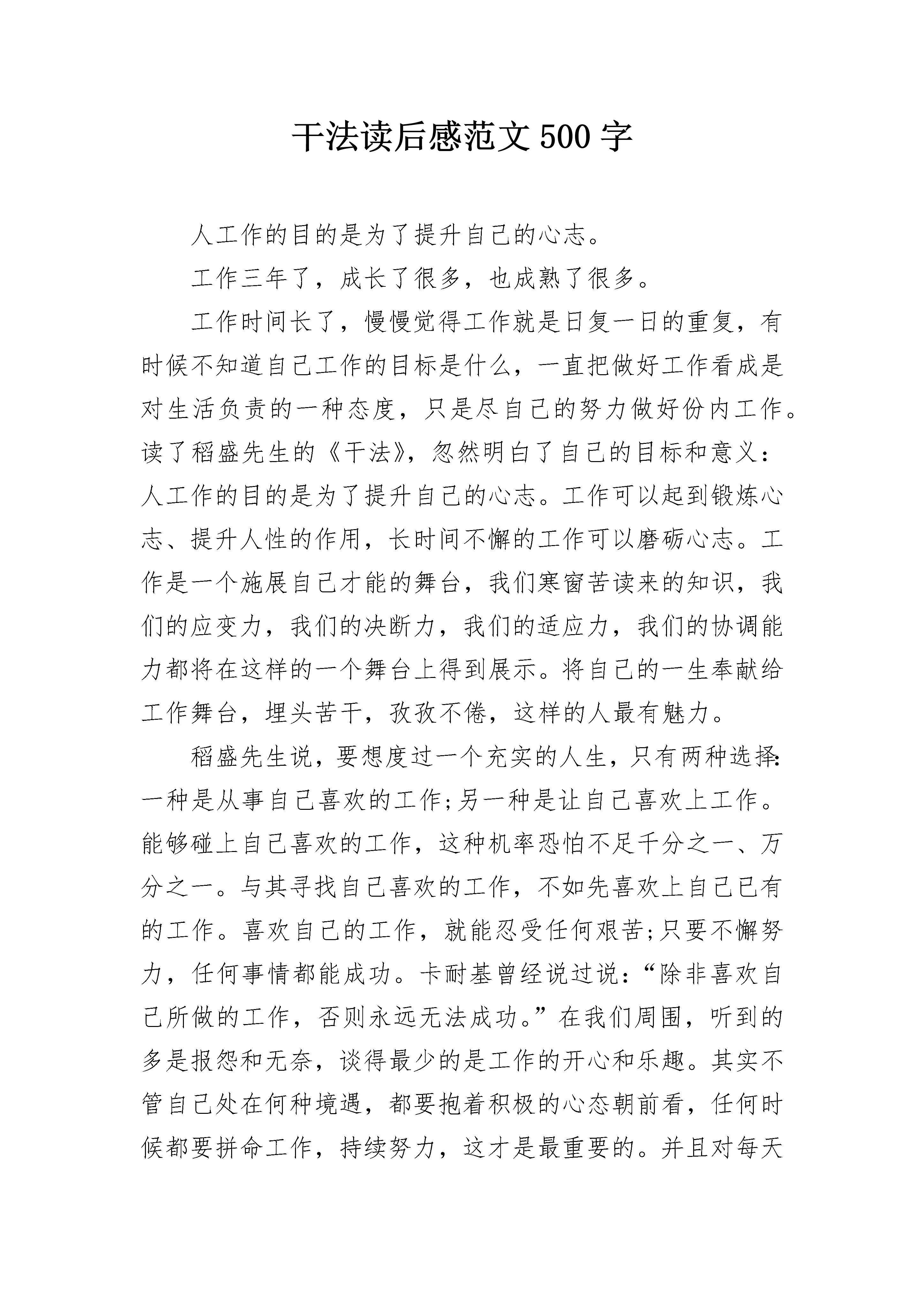 干法读后感范文 500 字

人工作的目的是为了提升自己的心志。

工作三年了，成长了很多，也成熟了很多。

工作时间长了，慢慢觉得工作就是日复一日的重复，有时候不知道自己工作的目标是什么，一直把做好工作看成是对生活负责的一种态度，只是尽自己的努力做好份内工作。读了稻盛先生的《干法》，忽然明白了自己的目标和意义：人工作的目的是为了提升自己的心志。工作可以起到锻炼心志、提升人性的作用，长时间不懈的工作可以磨砺心志。工作是一个施展自己才能的舞台，我们寒窗苦读来的知识，我们的应变力，我们的决断力，我们的适应力，我们的协调能力都将在这样的一个舞台上得到展示。将自己的一生奉献给工作舞台，埋头苦干，孜孜不倦，这样的人最有魅力。

稻盛先生说，要想度过一个充实的人生，只有两种选择：一种是从事自己喜欢的工作;另一种是让自己喜欢上工作。能够碰上自己喜欢的工作，这种机率恐怕不足千分之一、万分之一。与其寻找自己喜欢的工作，不如先喜欢上自己已有的工作。喜欢自己的工作，就能忍受任何艰苦;只要不懈努力，任何事情都能成功。卡耐基曾经说过说：“除非喜欢自己所做的工作，否则永远无法成功。”在我们周围，听到的多是报怨和无奈，谈得最少的是工作的开心和乐趣。其实不管自己处在何种境遇，都要抱着积极的心态朝前看，任何时候都要拼命工作，持续努力，这才是最重要的。并且对每天